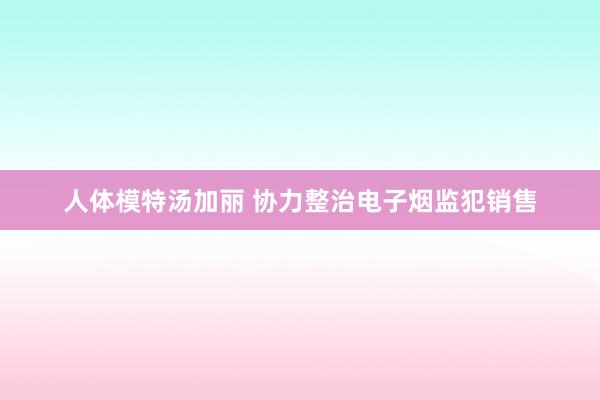 人体模特汤加丽 协力整治电子烟监犯销售